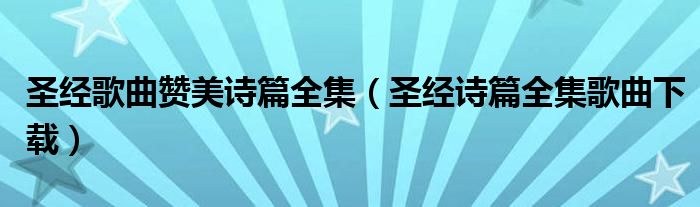 圣经歌曲赞美诗篇全集（圣经诗篇全集歌曲下载）